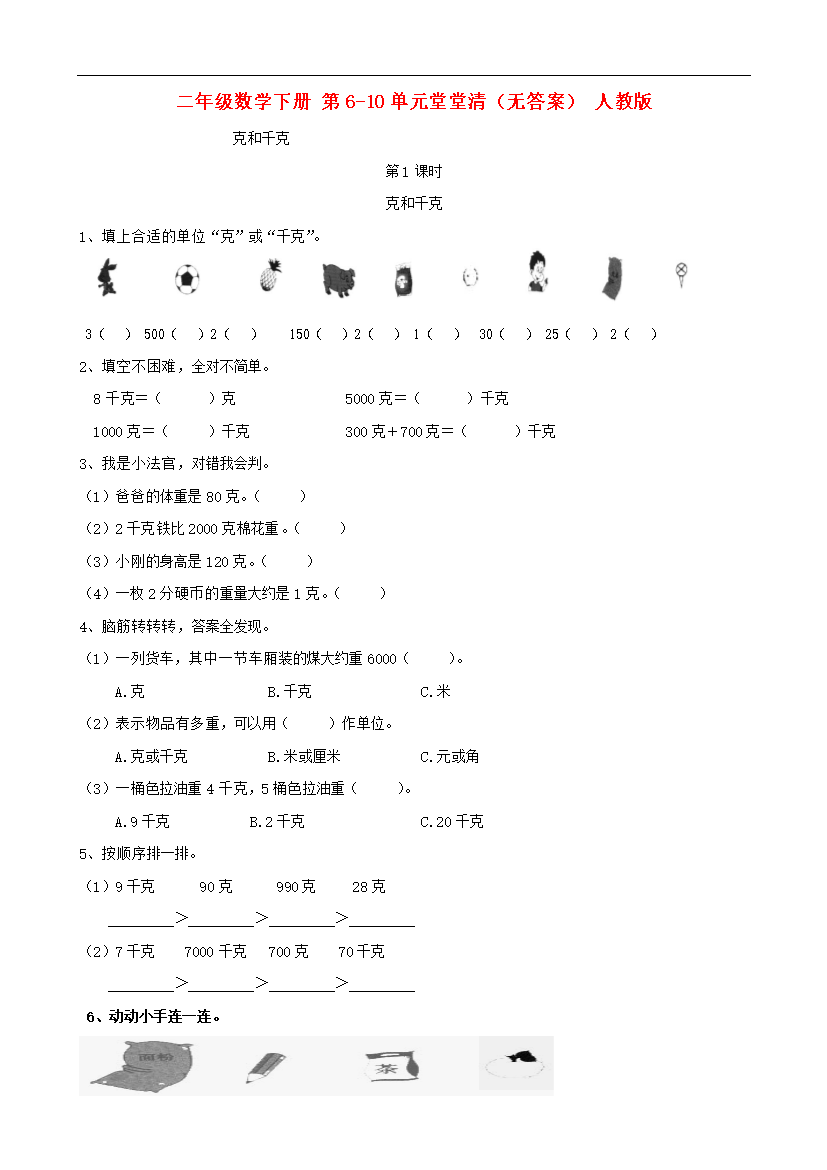 二年级数学下册 第6-10单元堂堂清（无答案） 人教版

克和千克

第1课时

克和千克

1、填上合适的单位“克”或“千克”。

3（ ） 500（ ）2（ ） 150（ ）2（ ） 1（ ） 30（ ） 25（ ） 2（ ）

2、填空不困难，全对不简单。

8千克＝（ ）克 5000克＝（ ）千克

1000克＝（ ）千克 300克＋700克＝（ ）千克

3、我是小法官，对错我会判。

（1）爸爸的体重是80克。（ ）

（2）2千克铁比2000克棉花重。（ ）

（3）小刚的身高是120克。（ ）

（4）一枚2分硬币的重量大约是1克。（ ）

4、脑筋转转转，答案全发现。

（1）一列货车，其中一节车厢装的煤大约重6000（ ）。

A.克 B.千克 C.米

（2）表示物品有多重，可以用（ ）作单位。

A.克或千克 B.米或厘米 C.元或角

（3）一桶色拉油重4千克，5桶色拉油重（ ）。

A.9千克 B.2千克 C.20千克

5、按顺序排一排。

（1）9千克 90克 990克 28克

________>________>________>________

（2）7千克 7000千克 700克 70千克

________>________>________>________

6、动动小手连一连。

面粉

茶